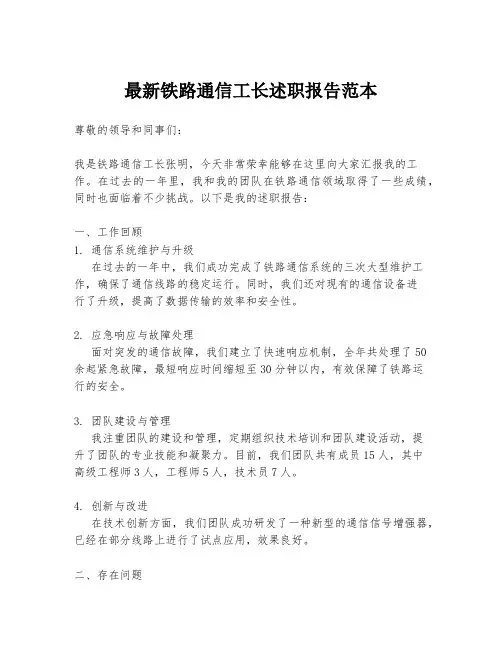 最新铁路通信工长述职报告范本

尊敬的领导和同事们：

我是铁路通信工长张明，今天非常荣幸能够在这里向大家汇报我的工作。在过去的一年里，我和我的团队在铁路通信领域取得了一些成绩，同时也面临着不少挑战。以下是我的述职报告：

一、工作回顾

1. 通信系统维护与升级

在过去的一年中，我们成功完成了铁路通信系统的三次大型维护工作，确保了通信线路的稳定运行。同时，我们还对现有的通信设备进行了升级，提高了数据传输的效率和安全性。

2. 应急响应与故障处理

面对突发的通信故障，我们建立了快速响应机制，全年共处理了50余起紧急故障，最短响应时间缩短至30分钟以内，有效保障了铁路运行的安全。

3. 团队建设与管理

我注重团队的建设和管理，定期组织技术培训和团队建设活动，提升了团队的专业技能和凝聚力。目前，我们团队共有成员15人，其中高级工程师3人，工程师5人，技术员7人。

4. 创新与改进

在技术创新方面，我们团队成功研发了一种新型的通信信号增强器，已经在部分线路上进行了试点应用，效果良好。

二、存在问题